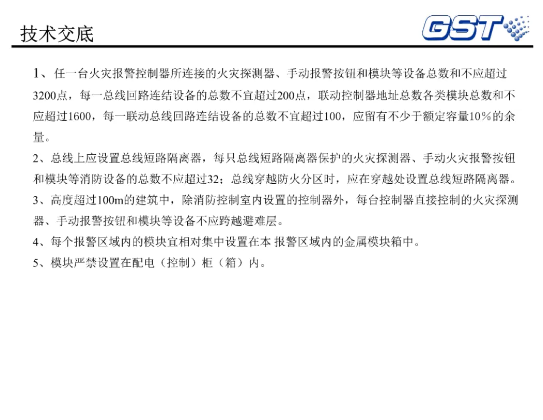 技术交底

GST

1、任一台火灾报警控制器所连接的火灾探测器、手动报警按钮和模块等设备总数和不应超过3200点，每一总线回路连结设备的总数不宜超过200点，联动控制器地址总数各类模块总数和不应超过1600，每一联动总线回路连结设备的总数不宜超过100，应留有不少于额定容量10%的余量。

2、总线上应设置总线短路隔离器，每只总线短路隔离器保护的火灾探测器、手动火灾报警按钮和模块等消防设备的总数不应超过32；总线穿越防火分区时，应在穿越处设置总线短路隔离器。

3、高度超过100m的建筑中，除消防控制室内设置的控制器外，每台控制器直接控制的火灾探测器、手动报警按钮和模块等设备不应跨越避难层。

4、每个报警区域内的模块宜相对集中设置在本 报警区域内的金属模块箱中。

5、模块严禁设置在配电（控制）柜（箱）内。